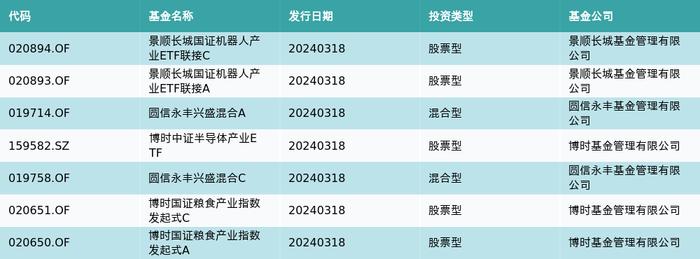 | 代码 | 基金名称 | 发行日期 | 投资类型 | 基金公司 |
|---|---|---|---|---|
| 020894.OF | 景顺长城国证机器人产业ETF联接C | 20240318 | 股票型 | 景顺长城基金管理有限公司 |
| 020893.OF | 景顺长城国证机器人产业ETF联接A | 20240318 | 股票型 | 景顺长城基金管理有限公司 |
| 019714.OF | 圆信永丰兴盛混合A | 20240318 | 混合型 | 圆信永丰基金管理有限公司 |
| 159582.SZ | 博时中证半导体产业ETF | 20240318 | 股票型 | 博时基金管理有限公司 |
| 019758.OF | 圆信永丰兴盛混合C | 20240318 | 混合型 | 圆信永丰基金管理有限公司 |
| 020651.OF | 博时国证粮食产业指数发起式C | 20240318 | 股票型 | 博时基金管理有限公司 |
| 020650.OF | 博时国证粮食产业指数发起式A | 20240318 | 股票型 | 博时基金管理有限公司 |